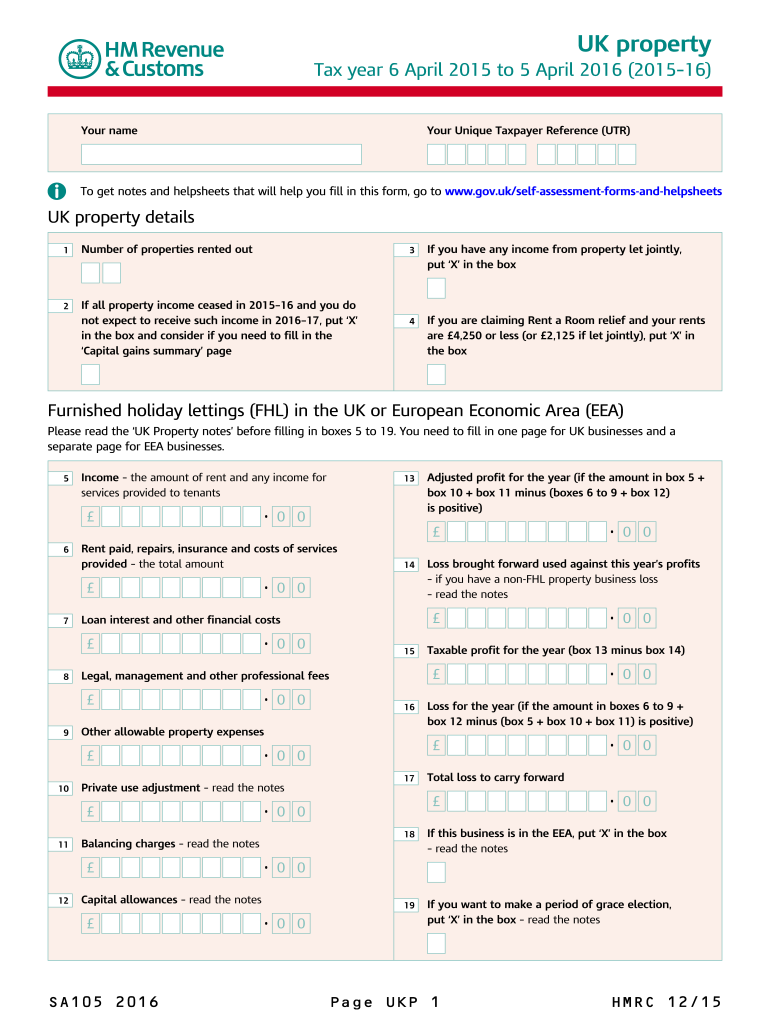 HM Revenue & Customs

UK property
Tax year 6 April 2015 to 5 April 2016 (2015–16)

Your name

Your Unique Taxpayer Reference (UTR)

To get notes and helpsheets that will help you fill in this form, go to www.gov.uk/self-assessment-forms-and-helpsheets

UK property details

1 Number of properties rented out

2 If all property income ceased in 2015–16 and you do not expect to receive such income in 2016–17, put 'X' in the box and consider if you need to fill in the 'Capital gains summary' page

3 If you have any income from property let jointly, put 'X' in the box

4 If you are claiming Rent a Room relief and your rents are £4,250 or less (or £2,125 if let jointly), put 'X' in the box

Furnished holiday lettings (FHL) in the UK or European Economic Area (EEA)

Please read the 'UK Property notes' before filling in boxes 5 to 19. You need to fill in one page for UK businesses and a separate page for EEA businesses.

5 Income – the amount of rent and any income for services provided to tenants
£ • 0 0

6 Rent paid, repairs, insurance and costs of services provided – the total amount
£ • 0 0

7 Loan interest and other financial costs
£ • 0 0

8 Legal, management and other professional fees
£ • 0 0

9 Other allowable property expenses
£ • 0 0

10 Private use adjustment – read the notes
£ • 0 0

11 Balancing charges – read the notes
£ • 0 0

12 Capital allowances – read the notes
£ • 0 0

13 Adjusted profit for the year (if the amount in box 5 + box 10 + box 11 minus (boxes 6 to 9 + box 12) is positive)
£ • 0 0

14 Loss brought forward used against this year's profits – if you have a non-FHL property business loss – read the notes
£ • 0 0

15 Taxable profit for the year (box 13 minus box 14)
£ • 0 0

16 Loss for the year (if the amount in boxes 6 to 9 + box 12 minus (box 5 + box 10 + box 11) is positive)
£ • 0 0

17 Total loss to carry forward
£ • 0 0

18 If this business is in the EEA, put 'X' in the box – read the notes

19 If you want to make a period of grace election, put 'X' in the box – read the notes

SA105 2016 Page UKP 1 HMRC 12/15